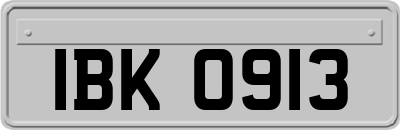 IBK 0913